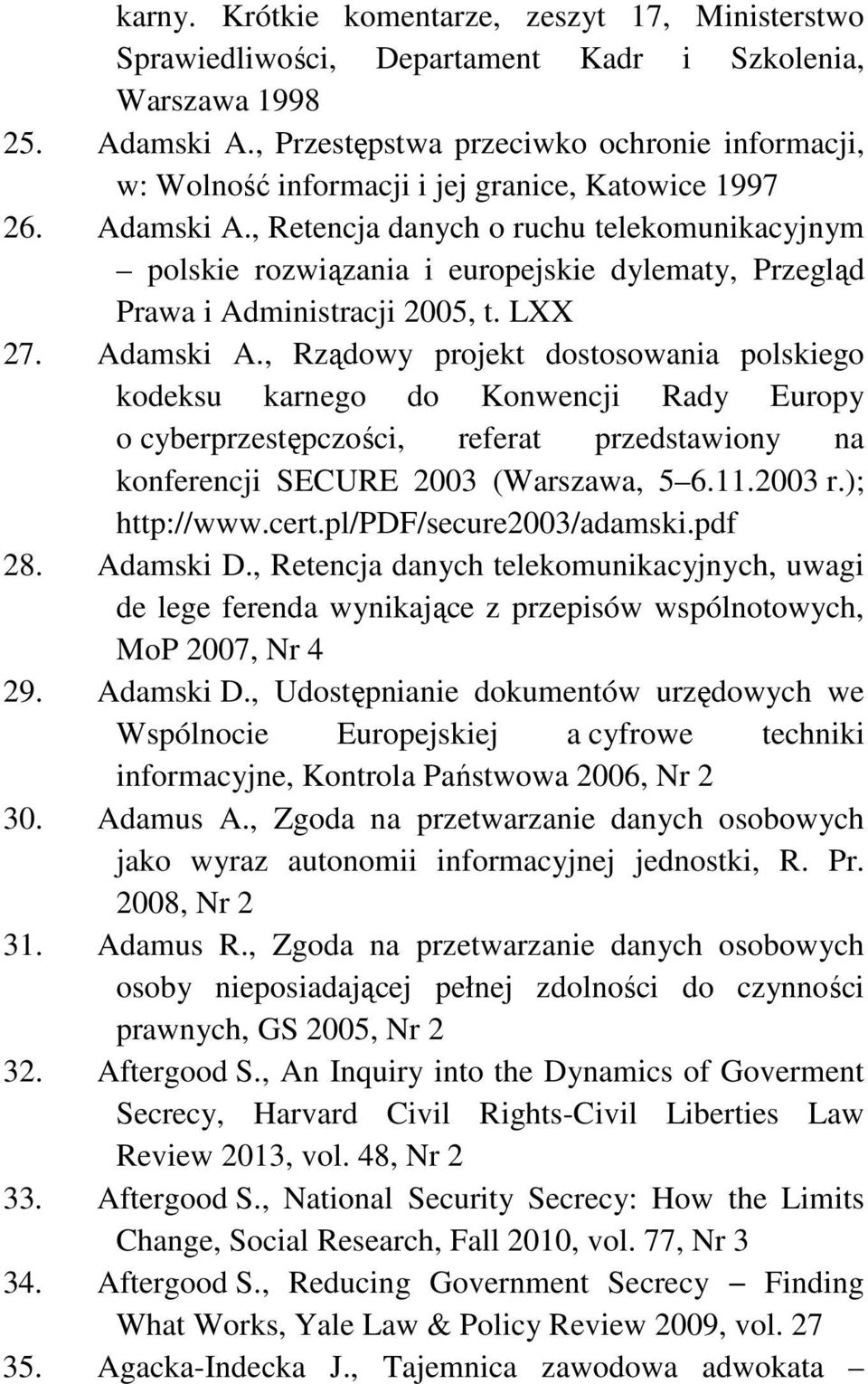 karny. Krótkie komentarze, zeszyt 17, Ministerstwo Sprawiedliwości, Departament Kadr i Szkolenia, Warszawa 1998

25. Adamski A., Przestępstwa przeciwko ochronie informacji, w: Wolność informacji i jej granice, Katowice 1997

26. Adamski A., Retencja danych o ruchu telekomunikacyjnym – polskie rozwiązania i europejskie dylematy, Przegląd Prawa i Administracji 2005, t. LXX

27. Adamski A., Rządowy projekt dostosowania polskiego kodeksu karnego do Konwencji Rady Europy o cyberprzestępczości, referat przedstawiony na konferencji SECURE 2003 (Warszawa, 5 6.11.2003 r.); http://www.cert.pl/PDF/secure2003/adamski.pdf

28. Adamski D., Retencja danych telekomunikacyjnych, uwagi de lege ferenda wynikające z przepisów wspólnotowych, MoP 2007, Nr 4

29. Adamski D., Udostępnianie dokumentów urzędowych we Wspólnocie Europejskiej a cyfrowe techniki informacyjne, Kontrola Państwowa 2006, Nr 2

30. Adamus A., Zgoda na przetwarzanie danych osobowych jako wyraz autonomii informacyjnej jednostki, R. Pr. 2008, Nr 2

31. Adamus R., Zgoda na przetwarzanie danych osobowych osoby nieposiadającej pełnej zdolności do czynności prawnych, GS 2005, Nr 2

32. Aftergood S., An Inquiry into the Dynamics of Goverment Secrecy, Harvard Civil Rights-Civil Liberties Law Review 2013, vol. 48, Nr 2

33. Aftergood S., National Security Secrecy: How the Limits Change, Social Research, Fall 2010, vol. 77, Nr 3

34. Aftergood S., Reducing Government Secrecy – Finding What Works, Yale Law & Policy Review 2009, vol. 27

35. Agacka-Indecka J., Tajemnica zawodowa adwokata –